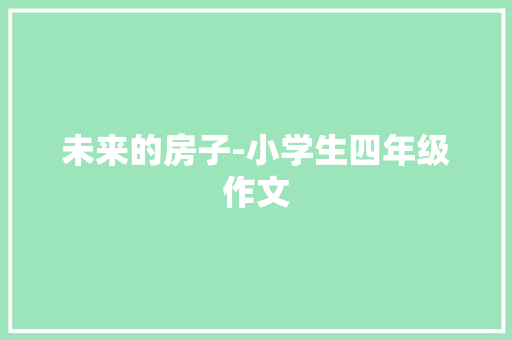 未来的房子-小学生四年级作文